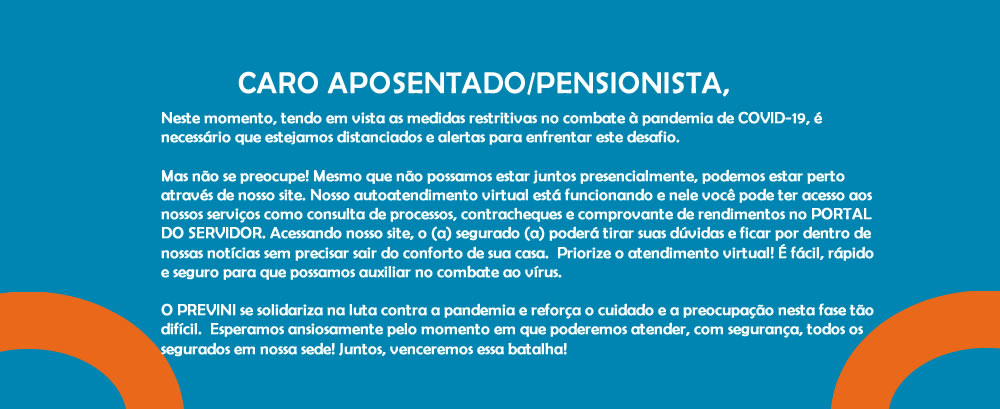 CARO APOSENTADO/PENSIONISTA,

Neste momento, tendo em vista as medidas restritivas no combate à pandemia de COVID-19, é necessário que estejamos distanciados e alertas para enfrentar este desafio.

Mas não se preocupe! Mesmo que não possamos estar juntos presencialmente, podemos estar perto através de nosso site. Nosso autoatendimento virtual está funcionando e nele você pode ter acesso aos nossos serviços como consulta de processos, contracheques e comprovante de rendimentos no PORTAL DO SERVIDOR. Acessando nosso site, o (a) segurado (a) poderá tirar suas dúvidas e ficar por dentro de nossas notícias sem precisar sair do conforto de sua casa. Priorize o atendimento virtual! É fácil, rápido e seguro para que possamos auxiliar no combate ao vírus.

O PREVINI se solidariza na luta contra a pandemia e reforça o cuidado e a preocupação nesta fase tão difícil. Esperamos ansiosamente pelo momento em que poderemos atender, com segurança, todos os segurados em nossa sede! Juntos, venceremos essa batalha!